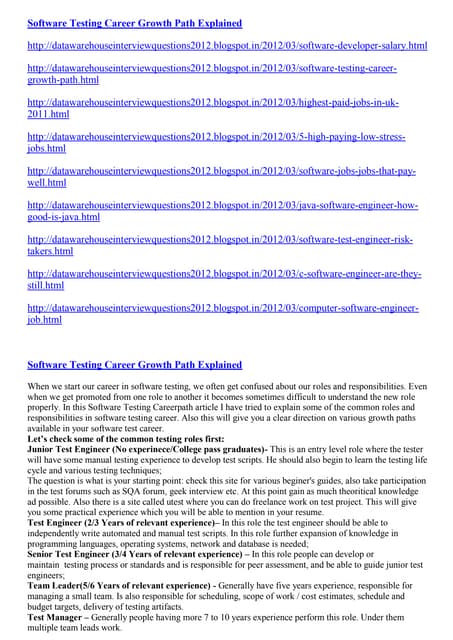 Software Testing Career Growth Path Explained

http://datawarehouseinterviewquestions2012.blogspot.in/2012/03/software-developer-salary.html

http://datawarehouseinterviewquestions2012.blogspot.in/2012/03/software-testing-career-growth-path.html

http://datawarehouseinterviewquestions2012.blogspot.in/2012/03/highest-paid-jobs-in-uk-2011.html

http://datawarehouseinterviewquestions2012.blogspot.in/2012/03/5-high-paying-low-stress-jobs.html

http://datawarehouseinterviewquestions2012.blogspot.in/2012/03/software-jobs-jobs-that-pay-well.html

http://datawarehouseinterviewquestions2012.blogspot.in/2012/03/java-software-engineer-how-good-is-java.html

http://datawarehouseinterviewquestions2012.blogspot.in/2012/03/software-test-engineer-risk-takers.html

http://datawarehouseinterviewquestions2012.blogspot.in/2012/03/c-software-engineer-are-they-still.html

http://datawarehouseinterviewquestions2012.blogspot.in/2012/03/computer-software-engineer-job.html

Software Testing Career Growth Path Explained

When we start our career in software testing, we often get confused about our roles and responsibilities. Even when we get promoted from one role to another it becomes sometimes difficult to understand the new role properly. In this Software Testing Careerpath article I have tried to explain some of the common roles and responsibilities in software testing career. Also this will give you a clear direction on various growth paths available in your software test career.
Let's check some of the common testing roles first:
Junior Test Engineer (No experinece/College pass graduates)- This is an entry level role where the tester will have some manual testing experience to develop test scripts. He should also begin to learn the testing life cycle and various testing techniques;
The question is what is your starting point: check this site for various beginer's guides, also take participation in the test forums such as SQA forum, geek interview etc. At this point gain as much theoritical knowledge ad possible. Also there is a site called utest where you can do freelance work on test project. This will give you some practical experience which you will be able to mention in your resume.
Test Engineer (2/3 Years of relevant experience)– In this role the test engineer should be able to independently write automated and manual test scripts. In this role further expansion of knowledge in programming languages, operating systems, network and database is needed;
Senior Test Engineer (3/4 Years of relevant experience) – In this role people can develop or maintain testing process or standards and is responsible for peer assessment, and be able to guide junior test engineers;
Team Leader(5/6 Years of relevant experience) - Generally have five years experience, responsible for managing a small team. Is also responsible for scheduling, scope of work / cost estimates, schedule and budget targets, delivery of testing artifacts.
Test Manager – Generally people having more 7 to 10 years experience perform this role. Under them multiple team leads work.